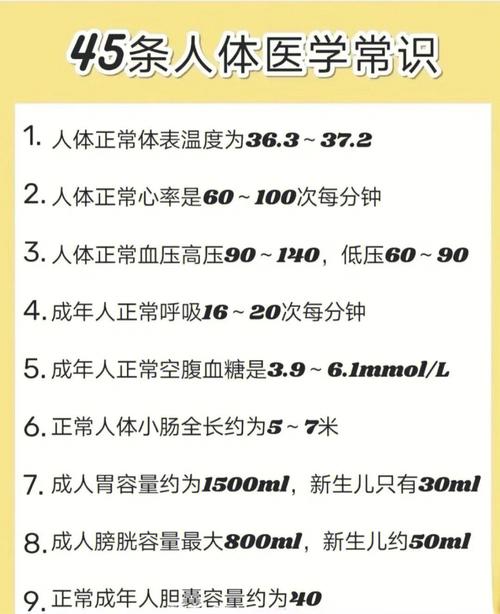 45条人体医学常识

1. 人体正常体表温度为36.3 ~ 37.2

2. 人体正常心率是60 ~ 100次每分钟

3. 人体正常血压高压90 ~ 140，低压60 ~ 90

4. 成年人正常呼吸16 ~ 20次每分钟

5. 成年人正常空腹血糖是3.9 ~ 6.1mmol/L

6. 正常人体小肠全长约为5 ~ 7米

7. 成人胃容量约为1500ml，新生儿只有30ml

8. 成人膀胱容量最大800ml，新生儿约50ml

9. 正常成年人胆囊容量约为40